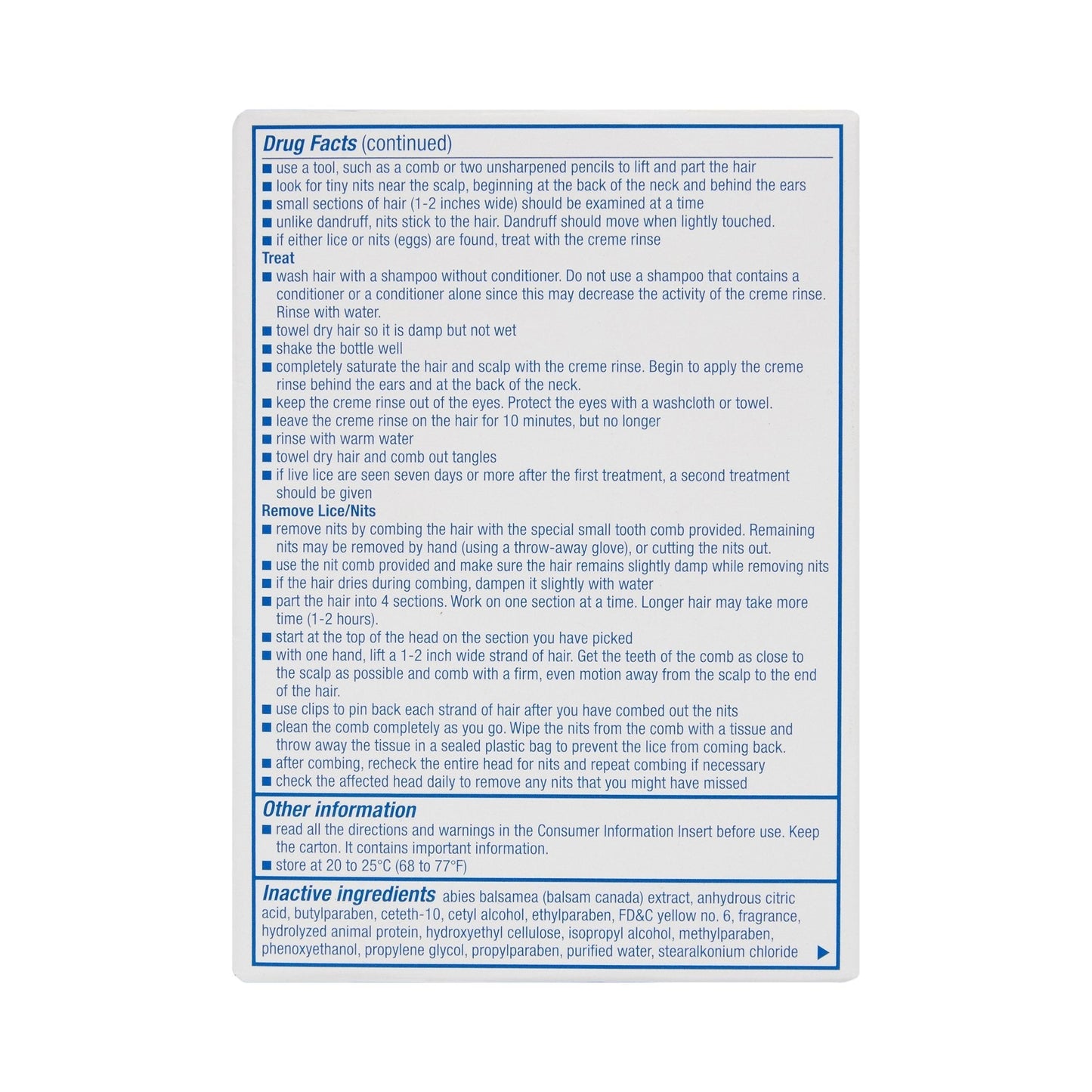 Drug Facts (continued)

■ use a tool, such as a comb or two unsharpened pencils to lift and part the hair
■ look for tiny nits near the scalp, beginning at the back of the neck and behind the ears
■ small sections of hair (1-2 inches wide) should be examined at a time
■ unlike dandruff, nits stick to the hair. Dandruff should move when lightly touched.
■ if either lice or nits (eggs) are found, treat with the creme rinse

Treat
■ wash hair with a shampoo without conditioner. Do not use a shampoo that contains a conditioner or a conditioner alone since this may decrease the activity of the creme rinse. Rinse with water.
■ towel dry hair so it is damp but not wet
■ shake the bottle well
■ completely saturate the hair and scalp with the creme rinse. Begin to apply the creme rinse behind the ears and at the back of the neck.
■ keep the creme rinse out of the eyes. Protect the eyes with a washcloth or towel.
■ leave the creme rinse on the hair for 10 minutes, but no longer
■ rinse with warm water
■ towel dry hair and comb out tangles
■ if live lice are seen seven days or more after the first treatment, a second treatment should be given

Remove Lice/Nits
■ remove nits by combing the hair with the special small tooth comb provided. Remaining nits may be removed by hand (using a throw-away glove), or cutting the nits out.
■ use the nit comb provided and make sure the hair remains slightly damp while removing nits
■ if the hair dries during combing, dampen it slightly with water
■ part the hair into 4 sections. Work on one section at a time. Longer hair may take more time (1-2 hours).
■ start at the top of the head on the section you have picked
■ with one hand, lift a 1-2 inch wide strand of hair. Get the teeth of the comb as close to the scalp as possible and comb with a firm, even motion away from the scalp to the end of the hair.
■ use clips to pin back each strand of hair after you have combed out the nits
■ clean the comb completely as you go. Wipe the nits from the comb with a tissue and throw away the tissue in a sealed plastic bag to prevent the lice from coming back.
■ after combing, recheck the entire head for nits and repeat combing if necessary
■ check the affected head daily to remove any nits that you might have missed

Other information
■ read all the directions and warnings in the Consumer Information Insert before use. Keep the carton. It contains important information.
■ store at 20 to 25°C (68 to 77°F)

Inactive ingredients abies balsamea (balsam canada) extract, anhydrous citric acid, butylparaben, ceteth-10, cetyl alcohol, ethylparaben, FD&C yellow no. 6, fragrance, hydrolyzed animal protein, hydroxyethyl cellulose, isopropyl alcohol, methylparaben, phenoxyethanol, propylene glycol, propylparaben, purified water, stearalkonium chloride ▶